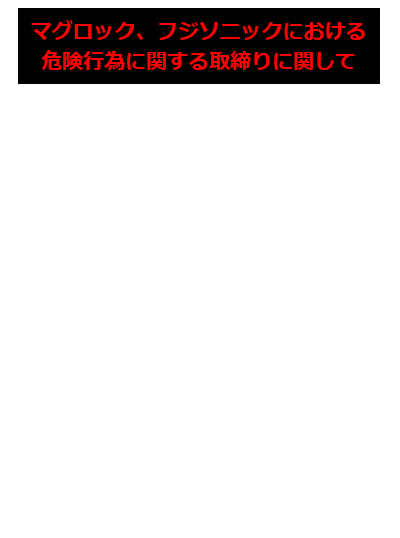 マグロック、フジソニックにおける危険行為に関する取締りに関して